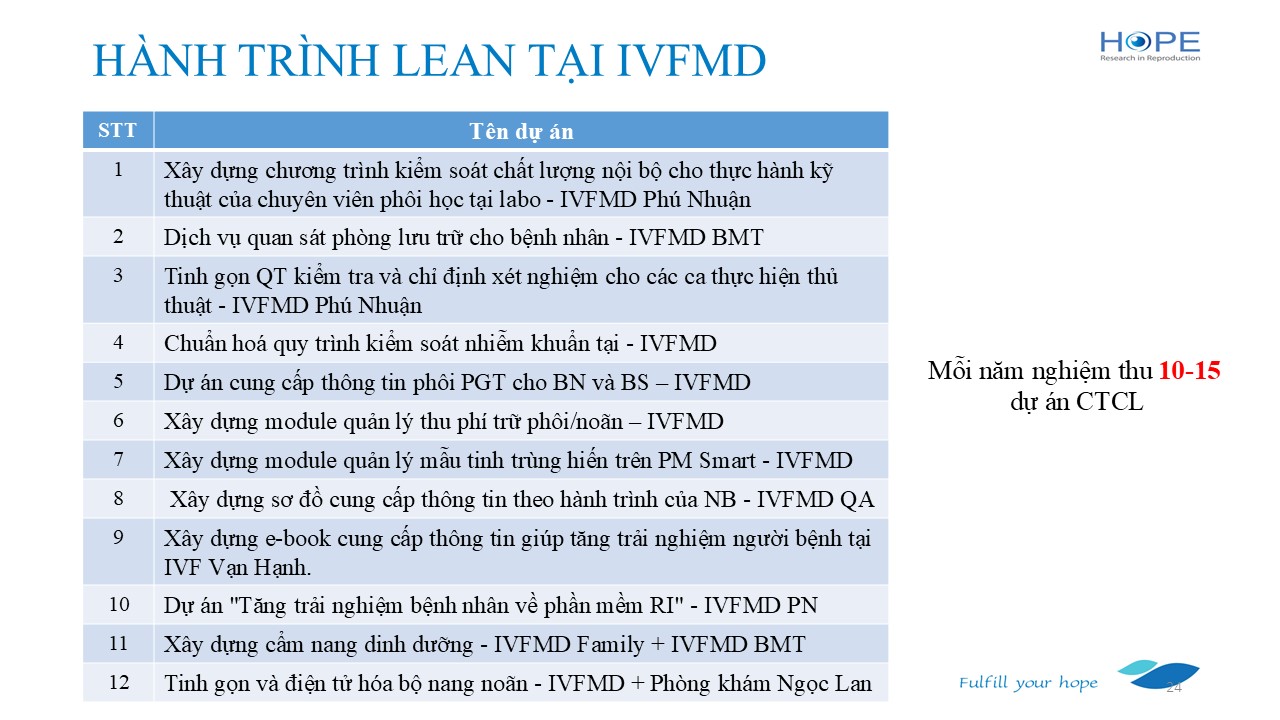 HÀNH TRÌNH LEAN TẠI IVFMD

HOPE
Research in Reproduction

| STT | Tên dự án |
|---|---|
| 1 | Xây dựng chương trình kiểm soát chất lượng nội bộ cho thực hành kỹ thuật của chuyên viên phôi học tại labo - IVFMD Phú Nhuận |
| 2 | Dịch vụ quan sát phòng lưu trữ cho bệnh nhân - IVFMD BMT |
| 3 | Tinh gọn QT kiểm tra và chỉ định xét nghiệm cho các ca thực hiện thủ thuật - IVFMD Phú Nhuận |
| 4 | Chuẩn hoá quy trình kiểm soát nhiễm khuẩn tại - IVFMD |
| 5 | Dự án cung cấp thông tin phôi PGT cho BN và BS – IVFMD |
| 6 | Xây dựng module quản lý thu phí trữ phôi/noãn – IVFMD |
| 7 | Xây dựng module quản lý mẫu tinh trùng hiến trên PM Smart - IVFMD |
| 8 | Xây dựng sơ đồ cung cấp thông tin theo hành trình của NB - IVFMD QA |
| 9 | Xây dựng e-book cung cấp thông tin giúp tăng trải nghiệm người bệnh tại IVF Vạn Hạnh. |
| 10 | Dự án "Tăng trải nghiệm bệnh nhân về phần mềm RI" - IVFMD PN |
| 11 | Xây dựng cẩm nang dinh dưỡng - IVFMD Family + IVFMD BMT |
| 12 | Tinh gọn và điện tử hóa bộ nang noãn - IVFMD + Phòng khám Ngọc Lan |

Mỗi năm nghiệm thu 10-15 dự án CTCL

Fulfill your hope

24